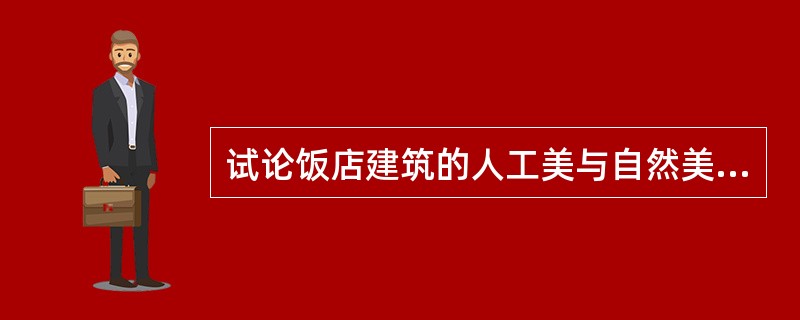 试论饭店建筑的人工美与自然美...